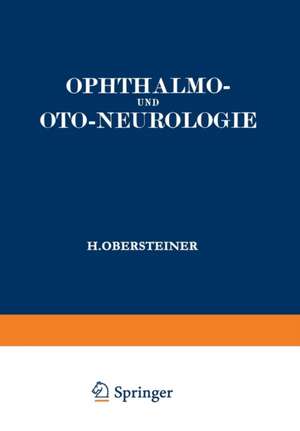 OPHTHALMO-
UND
OTO-NEUROLOGIE

H.OBERSTEINER

Springer